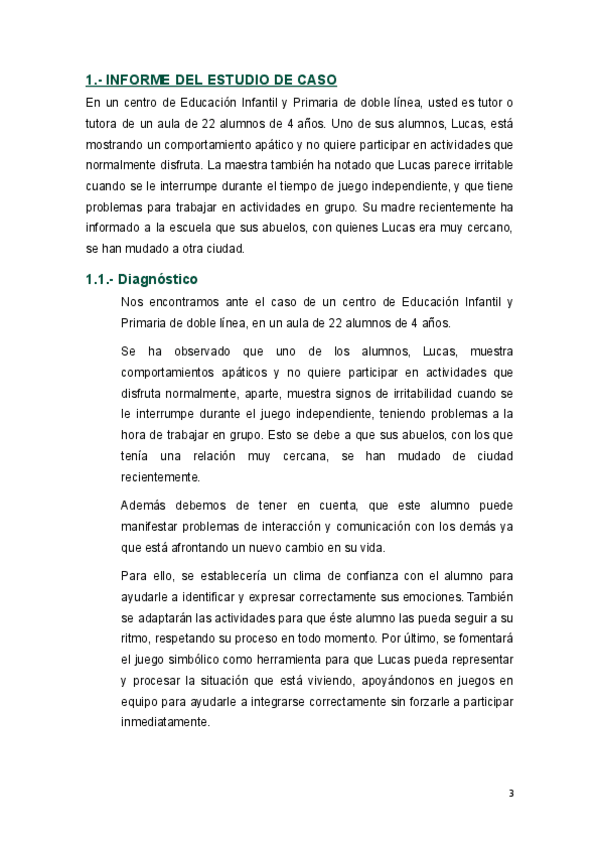 1.- INFORME DEL ESTUDIO DE CASO

En un centro de Educación Infantil y Primaria de doble línea, usted es tutor o tutora de un aula de 22 alumnos de 4 años. Uno de sus alumnos, Lucas, está mostrando un comportamiento apático y no quiere participar en actividades que normalmente disfruta. La maestra también ha notado que Lucas parece irritable cuando se le interrumpe durante el tiempo de juego independiente, y que tiene problemas para trabajar en actividades en grupo. Su madre recientemente ha informado a la escuela que sus abuelos, con quienes Lucas era muy cercano, se han mudado a otra ciudad.

1.1.- Diagnóstico

Nos encontramos ante el caso de un centro de Educación Infantil y Primaria de doble línea, en un aula de 22 alumnos de 4 años.

Se ha observado que uno de los alumnos, Lucas, muestra comportamientos apáticos y no quiere participar en actividades que disfruta normalmente, aparte, muestra signos de irritabilidad cuando se le interrumpe durante el juego independiente, teniendo problemas a la hora de trabajar en grupo. Esto se debe a que sus abuelos, con los que tenía una relación muy cercana, se han mudado de ciudad recientemente.

Además debemos de tener en cuenta, que este alumno puede manifestar problemas de interacción y comunicación con los demás ya que está afrontando un nuevo cambio en su vida.

Para ello, se establecería un clima de confianza con el alumno para ayudarle a identificar y expresar correctamente sus emociones. También se adaptarán las actividades para que éste alumno las pueda seguir a su ritmo, respetando su proceso en todo momento. Por último, se fomentará el juego simbólico como herramienta para que Lucas pueda representar y procesar la situación que está viviendo, apoyándonos en juegos en equipo para ayudarle a integrarse correctamente sin forzarle a participar inmediatamente.

3